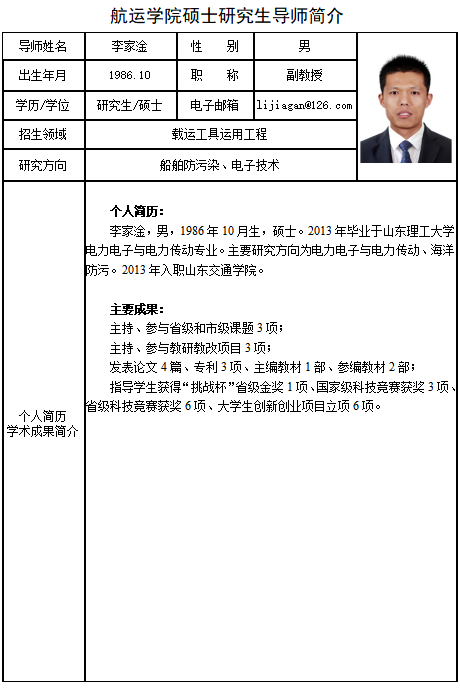 航运学院硕士研究生导师简介

| 导师姓名 | 李家淦 | 性　　别 | 男 |
|---|---|---|---|
| 出生年月 | 1986.10 | 职　　称 | 副教授 |
| 学历/学位 | 研究生/硕士 | 电子邮箱 | lijiagan@126.com |
| 招生领域 | 载运工具运用工程 | | |
| 研究方向 | 船舶防污染、电子技术 | | |

个人简历
学术成果简介

个人简历：
李家淦，男，1986年10月生，硕士。2013年毕业于山东理工大学电力电子与电力传动专业。主要研究方向为电力电子与电力传动、海洋防污。2013年入职山东交通学院。

主要成果：
主持、参与省级和市级课题3项；
主持、参与教研教改项目3项；
发表论文4篇、专利3项、主编教材1部、参编教材2部；
指导学生获得“挑战杯”省级金奖1项、国家级科技竞赛获奖3项、省级科技竞赛获奖6项、大学生创新创业项目立项6项。